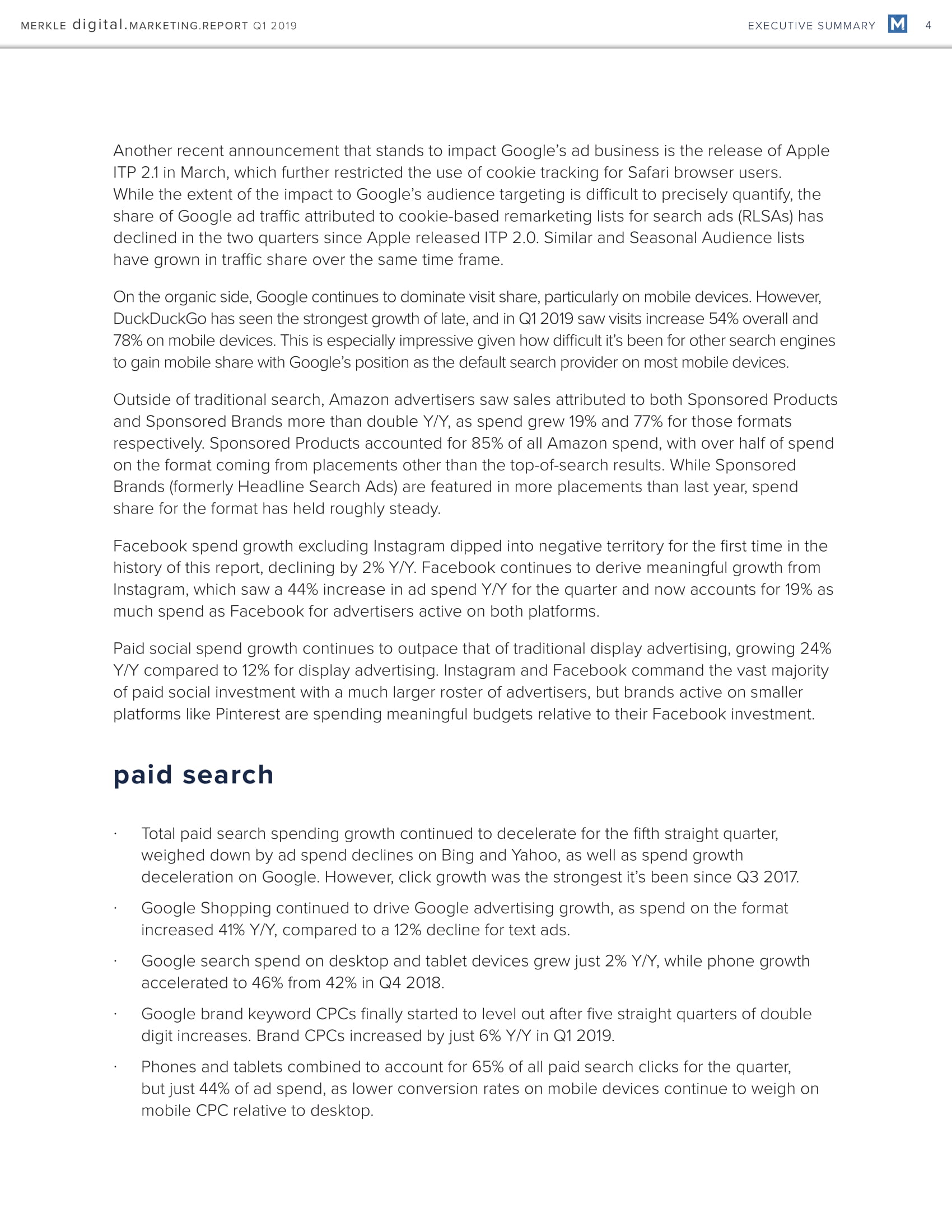 MERKLE digital.MARKETING.REPORT Q1 2019

EXECUTIVE SUMMARY M 4

Another recent announcement that stands to impact Google's ad business is the release of Apple ITP 2.1 in March, which further restricted the use of cookie tracking for Safari browser users. While the extent of the impact to Google's audience targeting is difficult to precisely quantify, the share of Google ad traffic attributed to cookie-based remarketing lists for search ads (RLSAs) has declined in the two quarters since Apple released ITP 2.0. Similar and Seasonal Audience lists have grown in traffic share over the same time frame.

On the organic side, Google continues to dominate visit share, particularly on mobile devices. However, DuckDuckGo has seen the strongest growth of late, and in Q1 2019 saw visits increase 54% overall and 78% on mobile devices. This is especially impressive given how difficult it's been for other search engines to gain mobile share with Google's position as the default search provider on most mobile devices.

Outside of traditional search, Amazon advertisers saw sales attributed to both Sponsored Products and Sponsored Brands more than double Y/Y, as spend grew 19% and 77% for those formats respectively. Sponsored Products accounted for 85% of all Amazon spend, with over half of spend on the format coming from placements other than the top-of-search results. While Sponsored Brands (formerly Headline Search Ads) are featured in more placements than last year, spend share for the format has held roughly steady.

Facebook spend growth excluding Instagram dipped into negative territory for the first time in the history of this report, declining by 2% Y/Y. Facebook continues to derive meaningful growth from Instagram, which saw a 44% increase in ad spend Y/Y for the quarter and now accounts for 19% as much spend as Facebook for advertisers active on both platforms.

Paid social spend growth continues to outpace that of traditional display advertising, growing 24% Y/Y compared to 12% for display advertising. Instagram and Facebook command the vast majority of paid social investment with a much larger roster of advertisers, but brands active on smaller platforms like Pinterest are spending meaningful budgets relative to their Facebook investment.

paid search

· Total paid search spending growth continued to decelerate for the fifth straight quarter, weighed down by ad spend declines on Bing and Yahoo, as well as spend growth deceleration on Google. However, click growth was the strongest it's been since Q3 2017.

· Google Shopping continued to drive Google advertising growth, as spend on the format increased 41% Y/Y, compared to a 12% decline for text ads.

· Google search spend on desktop and tablet devices grew just 2% Y/Y, while phone growth accelerated to 46% from 42% in Q4 2018.

· Google brand keyword CPCs finally started to level out after five straight quarters of double digit increases. Brand CPCs increased by just 6% Y/Y in Q1 2019.

· Phones and tablets combined to account for 65% of all paid search clicks for the quarter, but just 44% of ad spend, as lower conversion rates on mobile devices continue to weigh on mobile CPC relative to desktop.